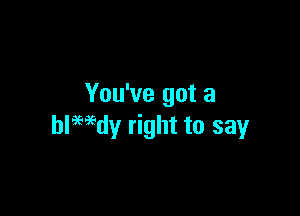 You've got a
bl**dy right to say